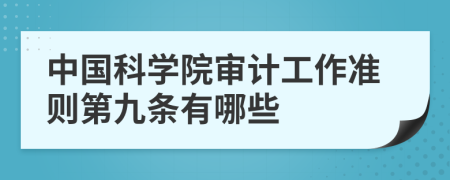 中国科学院审计工作准则第九条有哪些